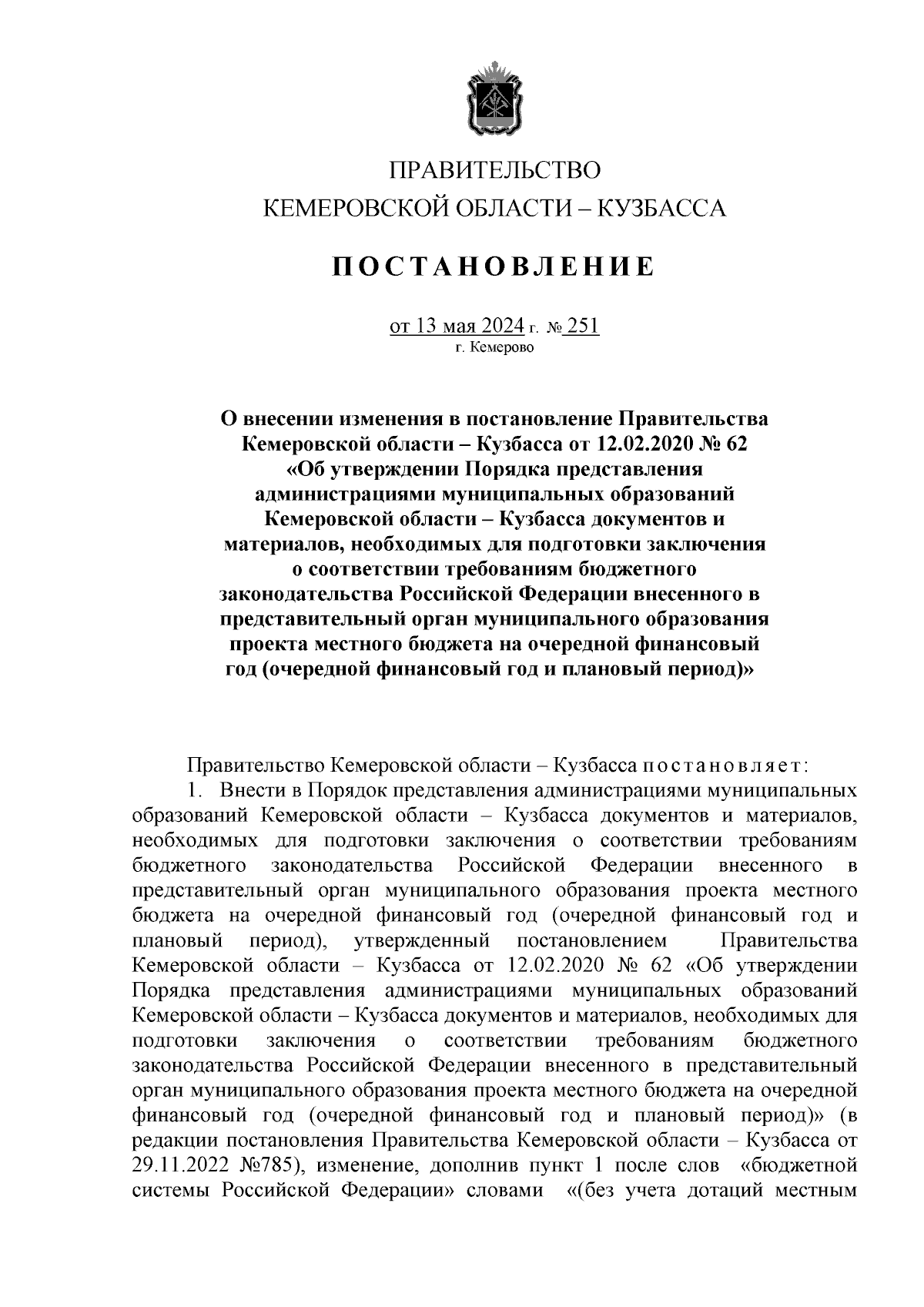 ПРАВИТЕЛЬСТВО
КЕМЕРОВСКОЙ ОБЛАСТИ – КУЗБАССА

ПОСТАНОВЛЕНИЕ

от 13 мая 2024 г. № 251
г. Кемерово

О внесении изменения в постановление Правительства Кемеровской области – Кузбасса от 12.02.2020 № 62 «Об утверждении Порядка представления администрациями муниципальных образований Кемеровской области – Кузбасса документов и материалов, необходимых для подготовки заключения о соответствии требованиям бюджетного законодательства Российской Федерации внесенного в представительный орган муниципального образования проекта местного бюджета на очередной финансовый год (очередной финансовый год и плановый период)»

Правительство Кемеровской области – Кузбасса постановляет:

1. Внести в Порядок представления администрациями муниципальных образований Кемеровской области – Кузбасса документов и материалов, необходимых для подготовки заключения о соответствии требованиям бюджетного законодательства Российской Федерации внесенного в представительный орган муниципального образования проекта местного бюджета на очередной финансовый год (очередной финансовый год и плановый период), утвержденный постановлением Правительства Кемеровской области – Кузбасса от 12.02.2020 № 62 «Об утверждении Порядка представления администрациями муниципальных образований Кемеровской области – Кузбасса документов и материалов, необходимых для подготовки заключения о соответствии требованиям бюджетного законодательства Российской Федерации внесенного в представительный орган муниципального образования проекта местного бюджета на очередной финансовый год (очередной финансовый год и плановый период)» (в редакции постановления Правительства Кемеровской области – Кузбасса от 29.11.2022 №785), изменение, дополнив пункт 1 после слов «бюджетной системы Российской Федерации» словами «(без учета дотаций местным